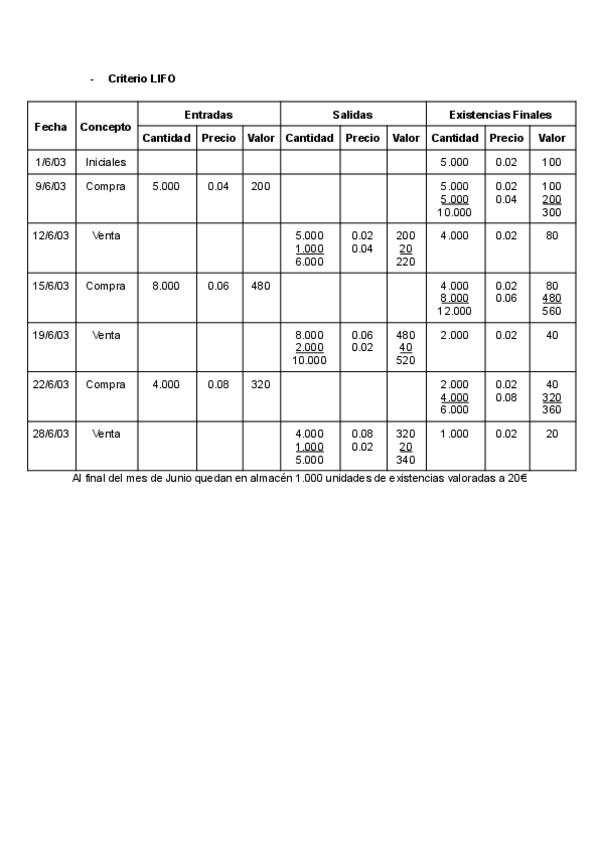 - Criterio LIFO

| Fecha | Concepto | Entradas Cantidad | Entradas Precio | Entradas Valor | Salidas Cantidad | Salidas Precio | Salidas Valor | Existencias Finales Cantidad | Existencias Finales Precio | Existencias Finales Valor |
|---|---|---|---|---|---|---|---|---|---|---|
| 1/6/03 | Iniciales | | | | | | | 5.000 | 0.02 | 100 |
| 9/6/03 | Compra | 5.000 | 0.04 | 200 | | | | 5.000 5.000 10.000 | 0.02 0.04 | 100 200 300 |
| 12/6/03 | Venta | | | | 5.000 1.000 6.000 | 0.02 0.04 | 200 20 220 | 4.000 | 0.02 | 80 |
| 15/6/03 | Compra | 8.000 | 0.06 | 480 | | | | 4.000 8.000 12.000 | 0.02 0.06 | 80 480 560 |
| 19/6/03 | Venta | | | | 8.000 2.000 10.000 | 0.06 0.02 | 480 40 520 | 2.000 | 0.02 | 40 |
| 22/6/03 | Compra | 4.000 | 0.08 | 320 | | | | 2.000 4.000 6.000 | 0.02 0.08 | 40 320 360 |
| 28/6/03 | Venta | | | | 4.000 1.000 5.000 | 0.08 0.02 | 320 20 340 | 1.000 | 0.02 | 20 |

Al final del mes de Junio quedan en almacén 1.000 unidades de existencias valoradas a 20€